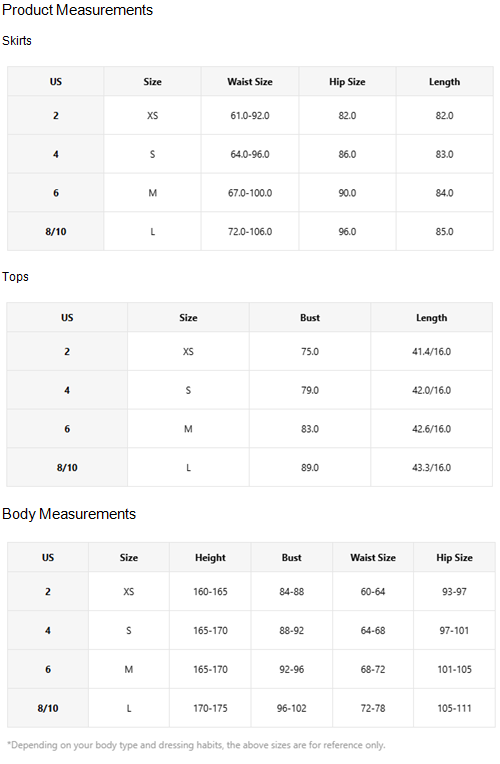 Product Measurements

Skirts

| US | Size | Waist Size | Hip Size | Length |
|---|---|---|---|---|
| 2 | XS | 61.0-92.0 | 82.0 | 82.0 |
| 4 | S | 64.0-96.0 | 86.0 | 83.0 |
| 6 | M | 67.0-100.0 | 90.0 | 84.0 |
| 8/10 | L | 72.0-106.0 | 96.0 | 85.0 |

Tops

| US | Size | Bust | Length |
|---|---|---|---|
| 2 | XS | 75.0 | 41.4/16.0 |
| 4 | S | 79.0 | 42.0/16.0 |
| 6 | M | 83.0 | 42.6/16.0 |
| 8/10 | L | 89.0 | 43.3/16.0 |

Body Measurements

| US | Size | Height | Bust | Waist Size | Hip Size |
|---|---|---|---|---|---|
| 2 | XS | 160-165 | 84-88 | 60-64 | 93-97 |
| 4 | S | 165-170 | 88-92 | 64-68 | 97-101 |
| 6 | M | 165-170 | 92-96 | 68-72 | 101-105 |
| 8/10 | L | 170-175 | 96-102 | 72-78 | 105-111 |

*Depending on your body type and dressing habits, the above sizes are for reference only.